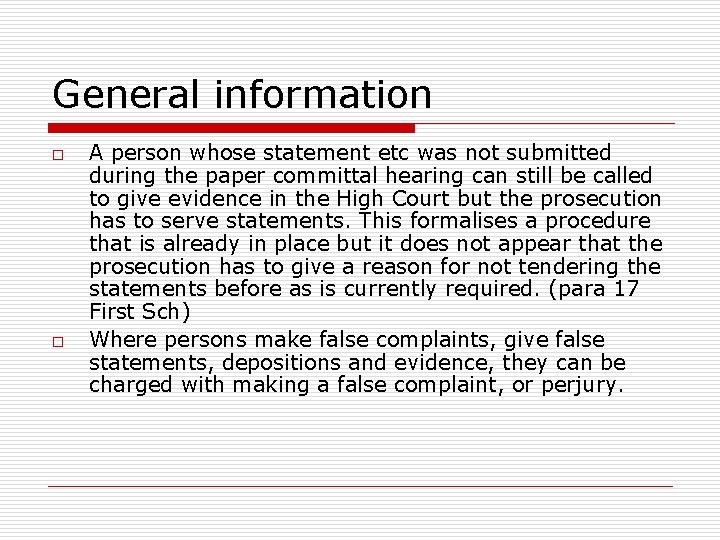 General information

□ A person whose statement etc was not submitted during the paper committal hearing can still be called to give evidence in the High Court but the prosecution has to serve statements. This formalises a procedure that is already in place but it does not appear that the prosecution has to give a reason for not tendering the statements before as is currently required. (para 17 First Sch)

□ Where persons make false complaints, give false statements, depositions and evidence, they can be charged with making a false complaint, or perjury.